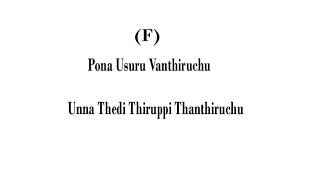 (F)

Pona Usuru Vanthiruchu

Unna Thedi Thiruppi Thanthiruchu